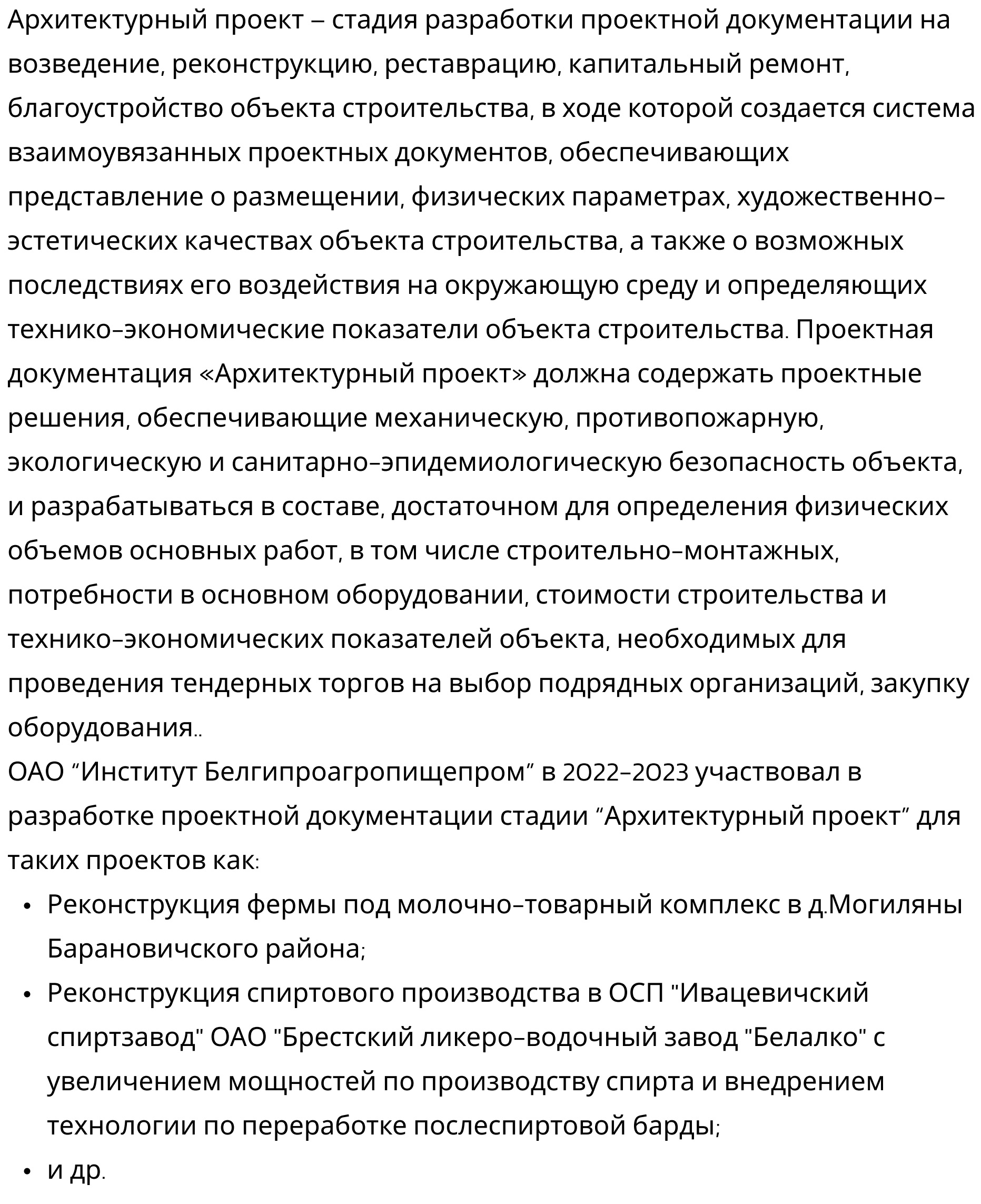 Архитектурный проект – стадия разработки проектной документации на возведение, реконструкцию, реставрацию, капитальный ремонт, благоустройство объекта строительства, в ходе которой создается система взаимоувязанных проектных документов, обеспечивающих представление о размещении, физических параметрах, художественно-эстетических качествах объекта строительства, а также о возможных последствиях его воздействия на окружающую среду и определяющих технико-экономические показатели объекта строительства. Проектная документация «Архитектурный проект» должна содержать проектные решения, обеспечивающие механическую, противопожарную, экологическую и санитарно-эпидемиологическую безопасность объекта, и разрабатываться в составе, достаточном для определения физических объемов основных работ, в том числе строительно-монтажных, потребности в основном оборудовании, стоимости строительства и технико-экономических показателей объекта, необходимых для проведения тендерных торгов на выбор подрядных организаций, закупку оборудования..
ОАО “Институт Белгипроагропищепром” в 2022-2023 участвовал в разработке проектной документации стадии “Архитектурный проект” для таких проектов как:
• Реконструкция фермы под молочно-товарный комплекс в д.Могиляны Барановичского района;
• Реконструкция спиртового производства в ОСП "Ивацевичский спиртзавод" ОАО "Брестский ликеро-водочный завод "Белалко" с увеличением мощностей по производству спирта и внедрением технологии по переработке послеспиртовой барды;
• и др.